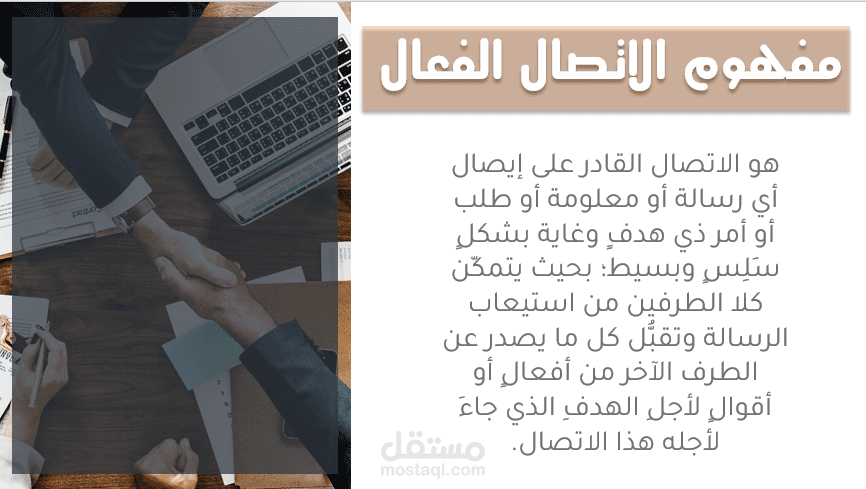 مفهوم الاتصال الفعال

هو الاتصال القادر على إيصال أي رسالة أو معلومة أو طلب أو أمر ذي هدفٍ وغاية بشكلٍ سَلِسٍ وبسيط؛ بحيث يتمكّن كلا الطرفين من استيعاب الرسالة وتقبُّل كل ما يصدر عن الطرف الآخر من أفعالٍ أو أقوالٍ لأجلِ الهدفِ الذي جاءَ لأجله هذا الاتصال.

مستقل
mostaql.com